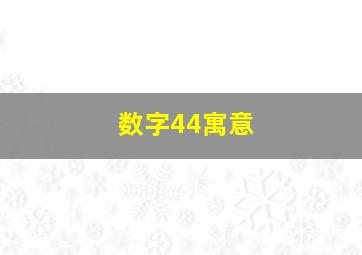 数字44寓意